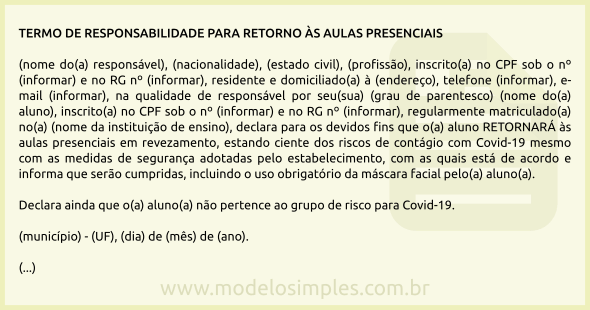 TERMO DE RESPONSABILIDADE PARA RETORNO ÀS AULAS PRESENCIAIS

(nome do(a) responsável), (nacionalidade), (estado civil), (profissão), inscrito(a) no CPF sob o nº (informar) e no RG nº (informar), residente e domiciliado(a) à (endereço), telefone (informar), e-mail (informar), na qualidade de responsável por seu(sua) (grau de parentesco) (nome do(a) aluno), inscrito(a) no CPF sob o nº (informar) e no RG nº (informar), regularmente matriculado(a) no(a) (nome da instituição de ensino), declara para os devidos fins que o(a) aluno RETORNARÁ às aulas presenciais em revezamento, estando ciente dos riscos de contágio com Covid-19 mesmo com as medidas de segurança adotadas pelo estabelecimento, com as quais está de acordo e informa que serão cumpridas, incluindo o uso obrigatório da máscara facial pelo(a) aluno(a).

Declara ainda que o(a) aluno(a) não pertence ao grupo de risco para Covid-19.

(município) - (UF), (dia) de (mês) de (ano).

(...)

www.modelosimples.com.br